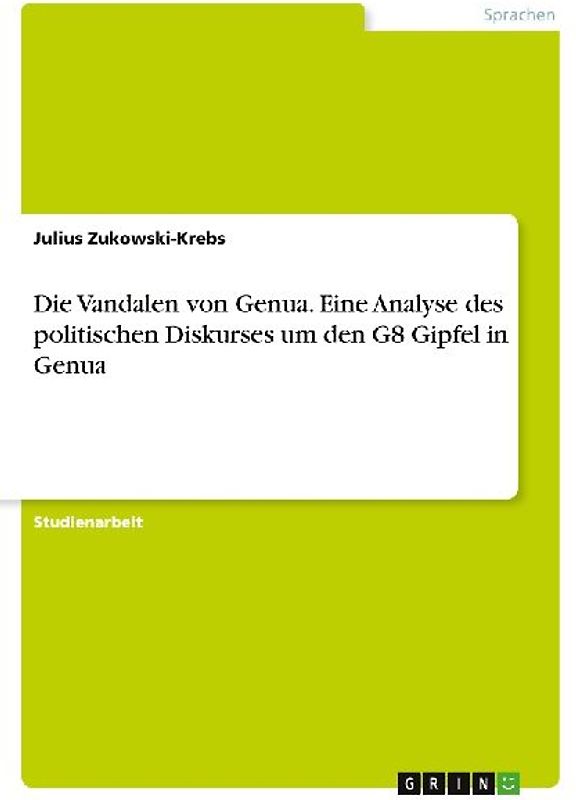 Sprachen

Julius Zukowski-Krebs

Die Vandalen von Genua. Eine Analyse des politischen Diskurses um den G8 Gipfel in Genua

Studienarbeit

GRIN